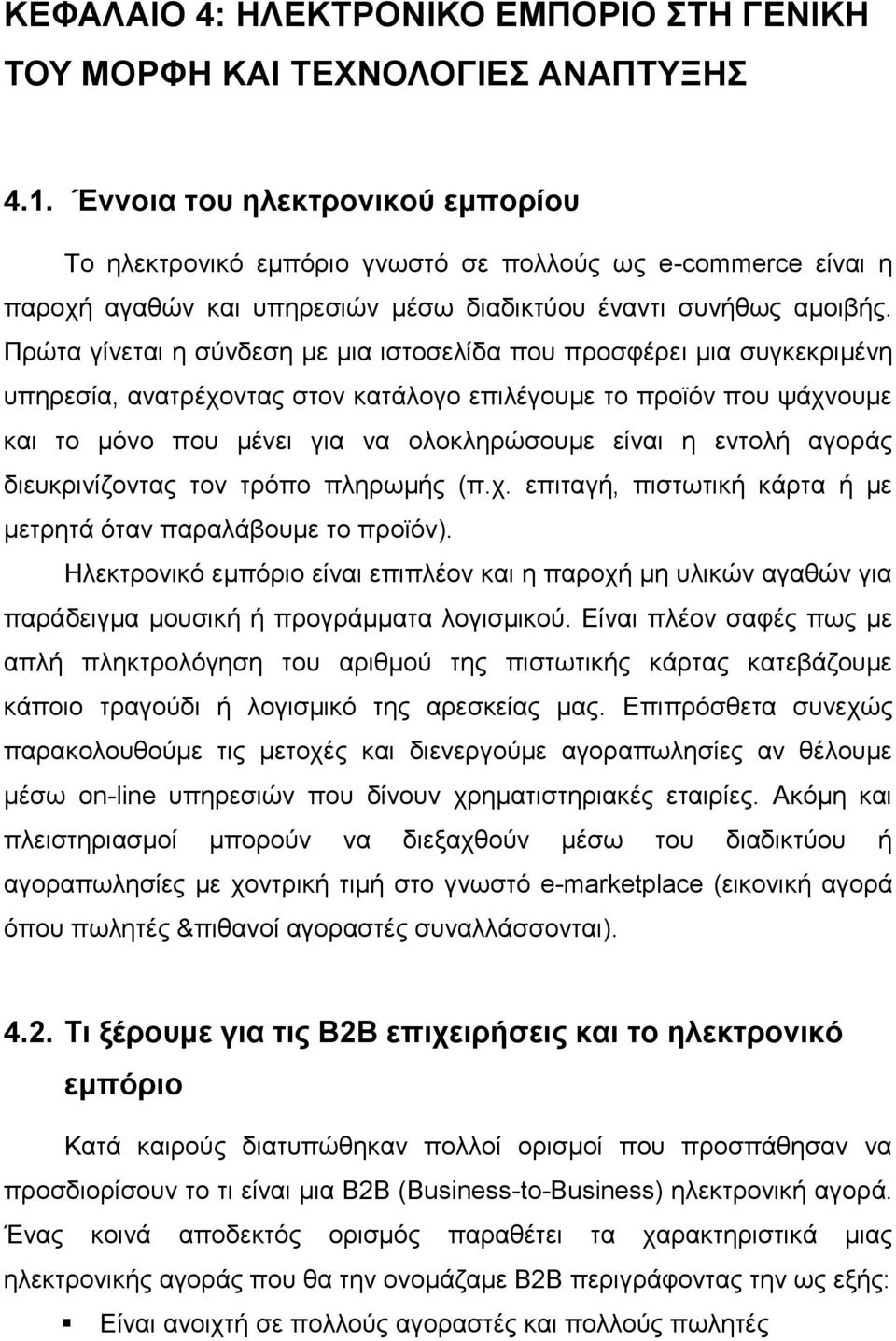 ΚΕΦΑΛΑΙΟ 4: ΗΛΕΚΤΡΟΝΙΚΟ ΕΜΠΟΡΙΟ ΣΤΗ ΓΕΝΙΚΗ ΤΟΥ ΜΟΡΦΗ ΚΑΙ ΤΕΧΝΟΛΟΓΙΕΣ ΑΝΑΠΤΥΞΗΣ

4.1. Έννοια του ηλεκτρονικού εμπορίου

Το ηλεκτρονικό εμπόριο γνωστό σε πολλούς ως e-commerce είναι η παροχή αγαθών και υπηρεσιών μέσω διαδικτύου έναντι συνήθως αμοιβής. Πρώτα γίνεται η σύνδεση με μια ιστοσελίδα που προσφέρει μια συγκεκριμένη υπηρεσία, ανατρέχοντας στον κατάλογο επιλέγουμε το προϊόν που ψάχνουμε και το μόνο που μένει για να ολοκληρώσουμε είναι η εντολή αγοράς διευκρινίζοντας τον τρόπο πληρωμής (π.χ. επιταγή, πιστωτική κάρτα ή με μετρητά όταν παραλάβουμε το προϊόν).

Ηλεκτρονικό εμπόριο είναι επιπλέον και η παροχή μη υλικών αγαθών για παράδειγμα μουσική ή προγράμματα λογισμικού. Είναι πλέον σαφές πως με απλή πληκτρολόγηση του αριθμού της πιστωτικής κάρτας κατεβάζουμε κάποιο τραγούδι ή λογισμικό της αρεσκείας μας. Επιπρόσθετα συνεχώς παρακολουθούμε τις μετοχές και διενεργούμε αγοραπωλησίες αν θέλουμε μέσω on-line υπηρεσιών που δίνουν χρηματιστηριακές εταιρίες. Ακόμη και πλειστηριασμοί μπορούν να διεξαχθούν μέσω του διαδικτύου ή αγοραπωλησίες με χοντρική τιμή στο γνωστό e-marketplace (εικονική αγορά όπου πωλητές &πιθανοί αγοραστές συναλλάσσονται).

4.2. Τι ξέρουμε για τις B2B επιχειρήσεις και το ηλεκτρονικό εμπόριο

Κατά καιρούς διατυπώθηκαν πολλοί ορισμοί που προσπάθησαν να προσδιορίσουν το τι είναι μια B2B (Business-to-Business) ηλεκτρονική αγορά. Ένας κοινά αποδεκτός ορισμός παραθέτει τα χαρακτηριστικά μιας ηλεκτρονικής αγοράς που θα την ονομάζαμε B2B περιγράφοντας την ως εξής:

▪ Είναι ανοιχτή σε πολλούς αγοραστές και πολλούς πωλητές